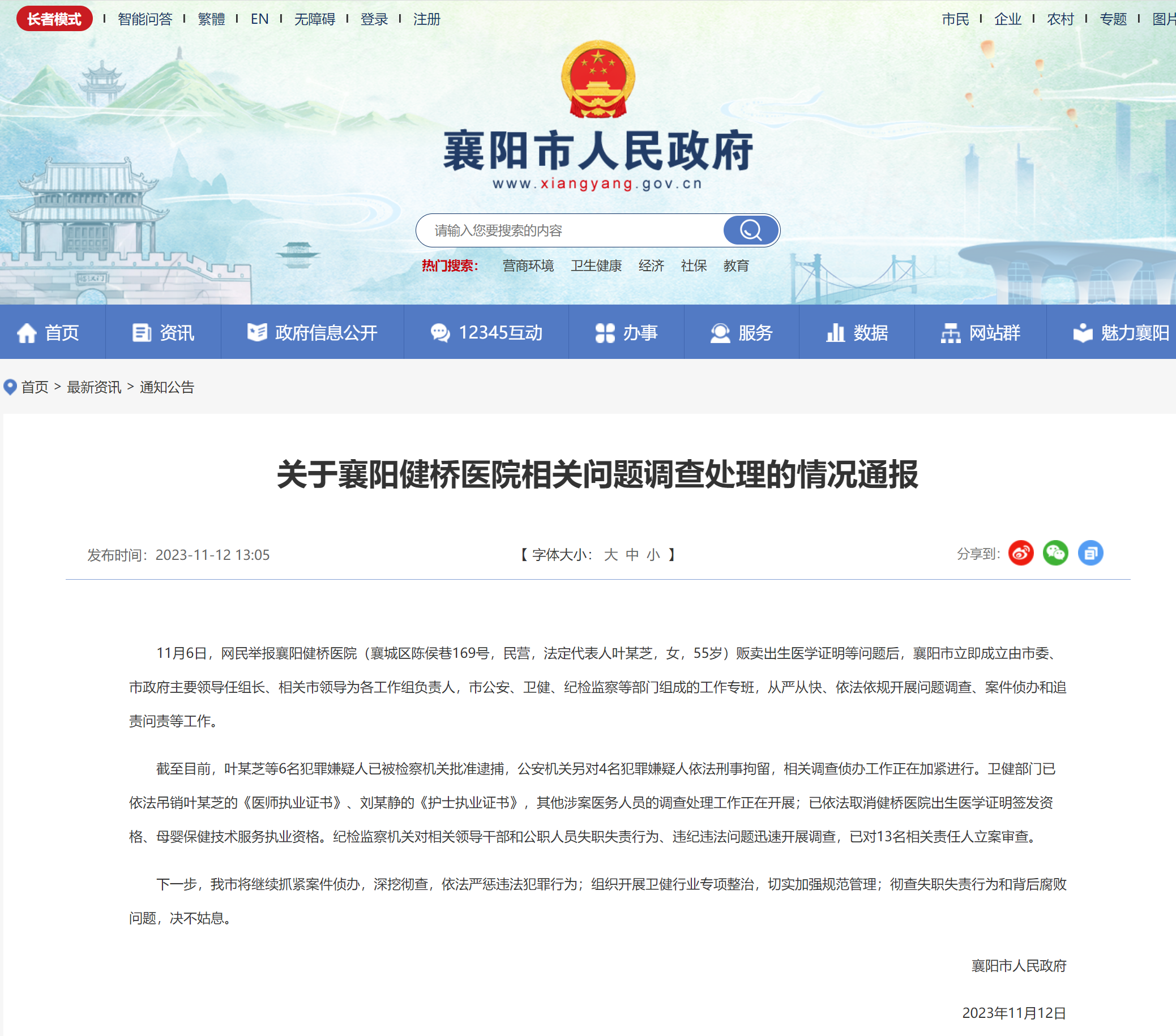 长者模式 | 智能问答 | 繁體 | EN | 无障碍 | 登录 | 注册

市民 | 企业 | 农村 | 专题 | 图片

襄阳市人民政府
www.xiangyang.gov.cn

请输入您要搜索的内容

热门搜索: 营商环境 卫生健康 经济 社保 教育

首页 资讯 政府信息公开 12345互动 办事 服务 数据 网站群 魅力襄阳

首页 > 最新资讯 > 通知公告

关于襄阳健桥医院相关问题调查处理的情况通报

发布时间：2023-11-12 13:05

【 字体大小： 大 中 小 】

分享到:

11月6日，网民举报襄阳健桥医院（襄城区陈侯巷169号，民营，法定代表人叶某芝，女，55岁）贩卖出生医学证明等问题后，襄阳市立即成立由市委、市政府主要领导任组长、相关市领导为各工作组负责人，市公安、卫健、纪检监察等部门组成的工作专班，从严从快、依法依规开展问题调查、案件侦办和追责问责等工作。

截至目前，叶某芝等6名犯罪嫌疑人已被检察机关批准逮捕，公安机关另对4名犯罪嫌疑人依法刑事拘留，相关调查侦办工作正在加紧进行。卫健部门已依法吊销叶某芝的《医师执业证书》、刘某静的《护士执业证书》，其他涉案医务人员的调查处理工作正在开展；已依法取消健桥医院出生医学证明签发资格、母婴保健技术服务执业资格。纪检监察机关对相关领导干部和公职人员失职失责行为、违纪违法问题迅速开展调查，已对13名相关责任人立案审查。

下一步，我市将继续抓紧案件侦办，深挖彻查，依法严惩违法犯罪行为；组织开展卫健行业专项整治，切实加强规范管理；彻查失职失责行为和背后腐败问题，决不姑息。

襄阳市人民政府

2023年11月12日